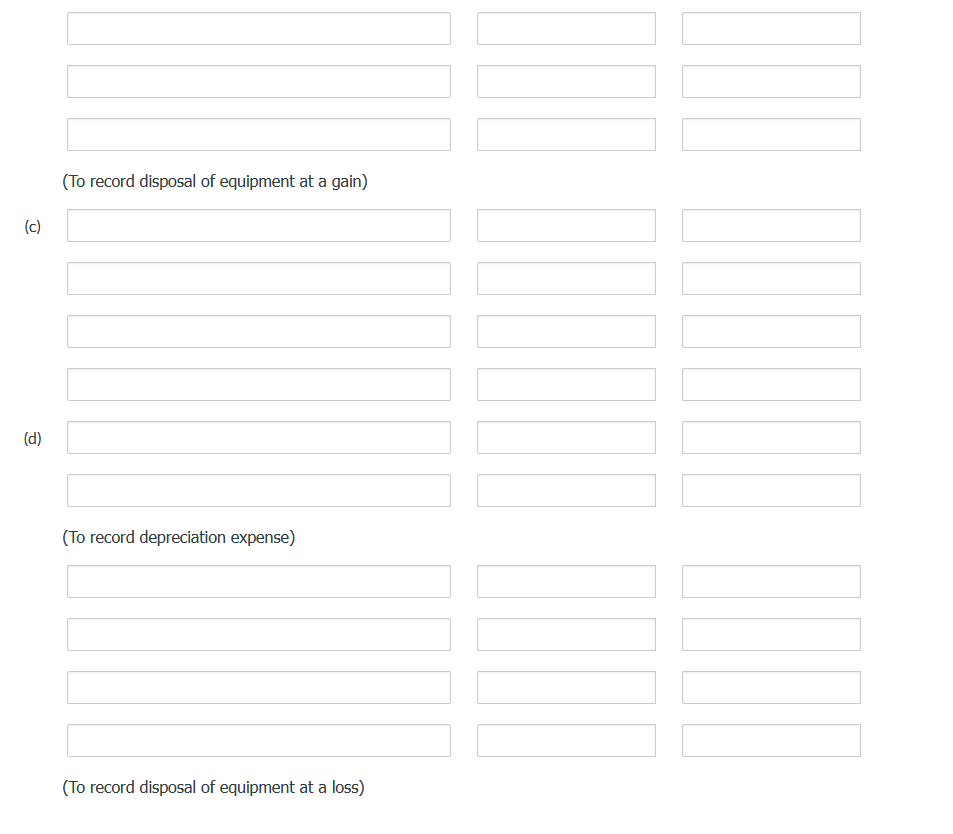 (To record disposal of equipment at a gain)

(c)

(d)

(To record depreciation expense)

(To record disposal of equipment at a loss)